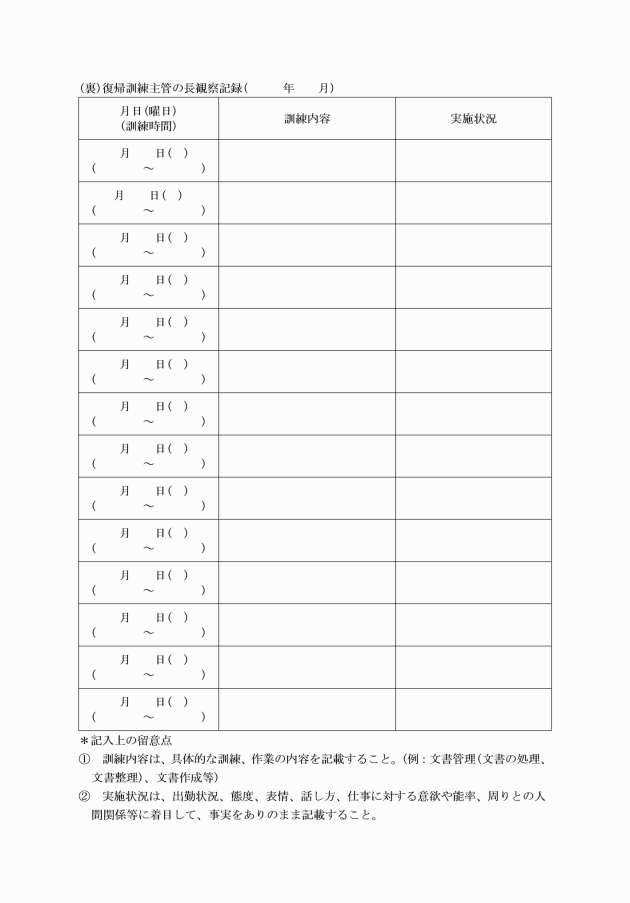 (裏)復帰訓練主管の長観察記録(　　年　　月)

| 月日(曜日)<br>(訓練時間) | 訓練内容 | 実施状況 |
|---|---|---|
| 月　日(　)<br>(　～　) | | |
| 月　日(　)<br>(　～　) | | |
| 月　日(　)<br>(　～　) | | |
| 月　日(　)<br>(　～　) | | |
| 月　日(　)<br>(　～　) | | |
| 月　日(　)<br>(　～　) | | |
| 月　日(　)<br>(　～　) | | |
| 月　日(　)<br>(　～　) | | |
| 月　日(　)<br>(　～　) | | |
| 月　日(　)<br>(　～　) | | |
| 月　日(　)<br>(　～　) | | |
| 月　日(　)<br>(　～　) | | |
| 月　日(　)<br>(　～　) | | |
| 月　日(　)<br>(　～　) | | |

＊記入上の留意点
① 訓練内容は、具体的な訓練、作業の内容を記載すること。(例：文書管理(文書の処理、文書整理)、文書作成等)
② 実施状況は、出勤状況、態度、表情、話し方、仕事に対する意欲や能率、周りとの人間関係等に着目して、事実をありのまま記載すること。